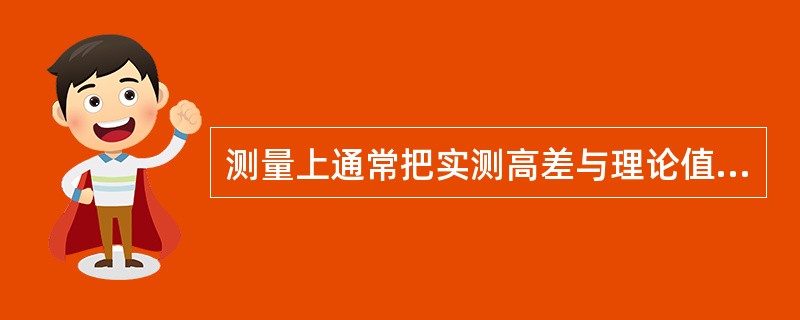 测量上通常把实测高差与理论值...